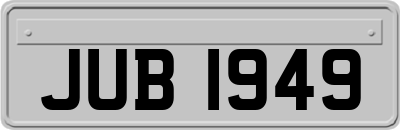 JUB 1949